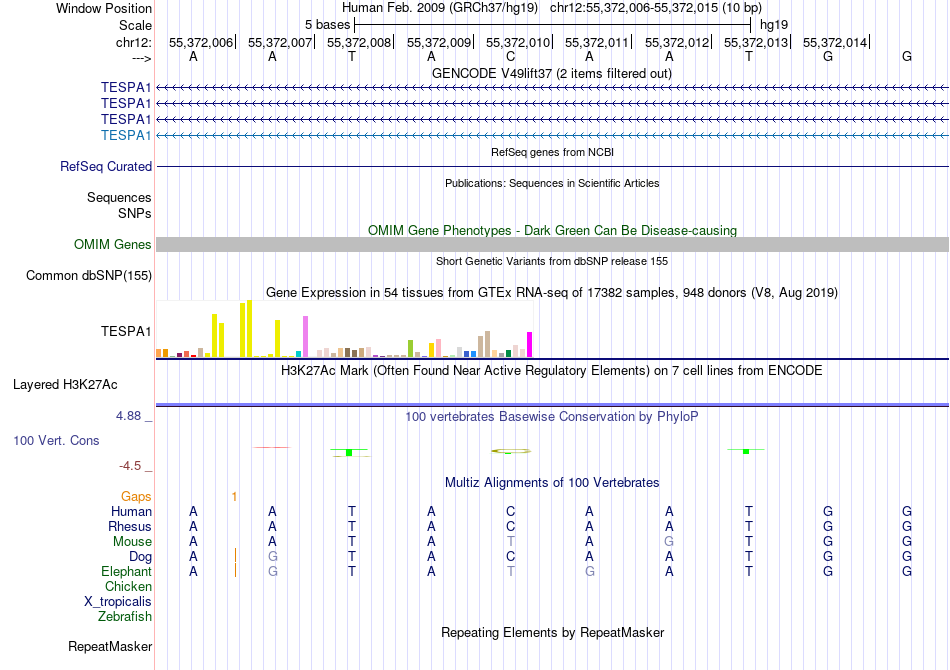 Window Position Human Feb. 2009 (GRCh37/hg19) chr12:55,372,006-55,372,015 (10 bp)
Scale 5 bases hg19
chr12: 55,372,006 55,372,007 55,372,008 55,372,009 55,372,010 55,372,011 55,372,012 55,372,013 55,372,014
---> A A T A C A A T G G
GENCODE V49lift37 (2 items filtered out)
TESPA1
TESPA1
TESPA1
TESPA1
RefSeq genes from NCBI
RefSeq Curated
Publications: Sequences in Scientific Articles
Sequences
SNPs
OMIM Gene Phenotypes - Dark Green Can Be Disease-causing
OMIM Genes
Short Genetic Variants from dbSNP release 155
Common dbSNP(155)
Gene Expression in 54 tissues from GTEx RNA-seq of 17382 samples, 948 donors (V8, Aug 2019)
TESPA1
H3K27Ac Mark (Often Found Near Active Regulatory Elements) on 7 cell lines from ENCODE
Layered H3K27Ac
4.88 _ 100 vertebrates Basewise Conservation by PhyloP
100 Vert. Cons
-4.5 _
Multiz Alignments of 100 Vertebrates
Gaps 1
Human A A T A C A A T G G
Rhesus A A T A C A A T G G
Mouse A A T A T A G T G G
Dog A G T A C A A T G G
Elephant A G T A T G A T G G
Chicken
X_tropicalis
Zebrafish
Repeating Elements by RepeatMasker
RepeatMasker